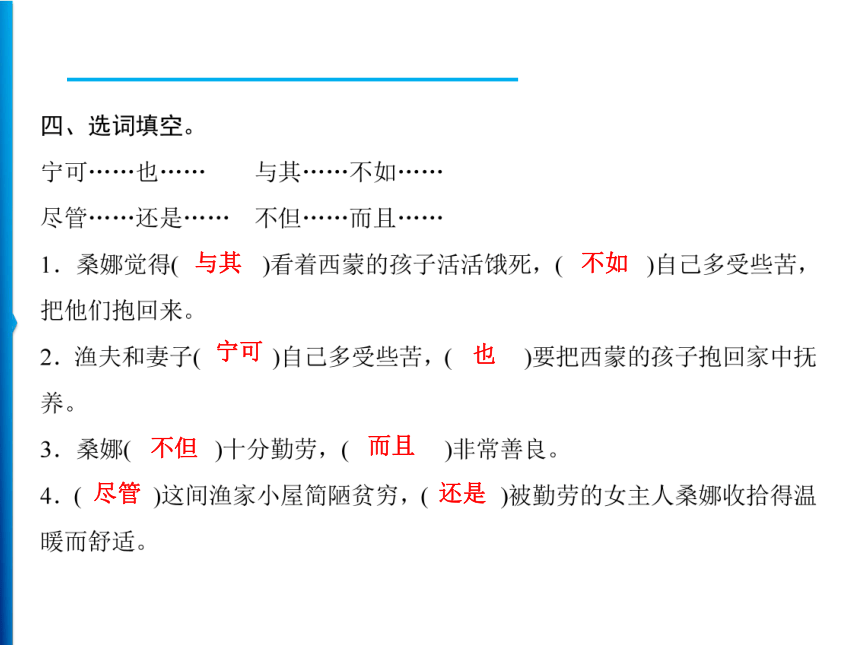 四、选词填空。

宁可……也……　　与其……不如……

尽管……还是……　　不但……而且……

1．桑娜觉得( 与其 )看着西蒙的孩子活活饿死，( 不如 )自己多受些苦，把他们抱回来。

2．渔夫和妻子( 宁可 )自己多受些苦，( 也 )要把西蒙的孩子抱回家中抚养。

3．桑娜( 不但 )十分勤劳，( 而且 )非常善良。

4．( 尽管 )这间渔家小屋简陋贫穷，( 还是 )被勤劳的女主人桑娜收拾得温暖而舒适。